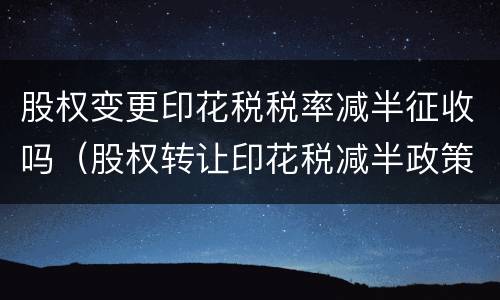 股权变更印花税税率减半征收吗（股权转让印花税减半政策